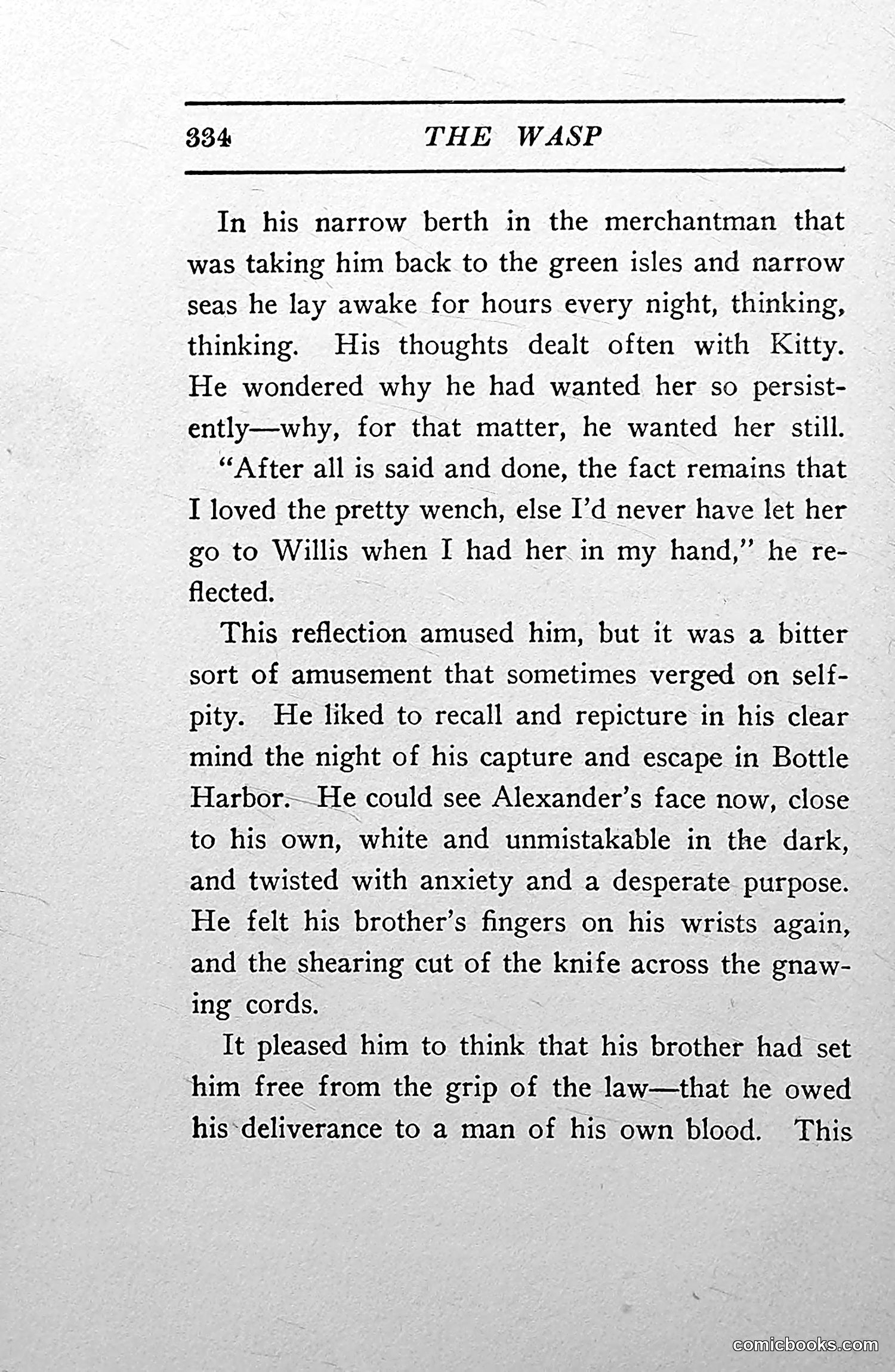 334 THE WASP

In his narrow berth in the merchantman that was taking him back to the green isles and narrow seas he lay awake for hours every night, thinking, thinking. His thoughts dealt often with Kitty. He wondered why he had wanted her so persistently—why, for that matter, he wanted her still.

"After all is said and done, the fact remains that I loved the pretty wench, else I'd never have let her go to Willis when I had her in my hand," he reflected.

This reflection amused him, but it was a bitter sort of amusement that sometimes verged on self-pity. He liked to recall and repicture in his clear mind the night of his capture and escape in Bottle Harbor. He could see Alexander's face now, close to his own, white and unmistakable in the dark, and twisted with anxiety and a desperate purpose. He felt his brother's fingers on his wrists again, and the shearing cut of the knife across the gnawing cords.

It pleased him to think that his brother had set him free from the grip of the law—that he owed his deliverance to a man of his own blood. This

comicbooks.com